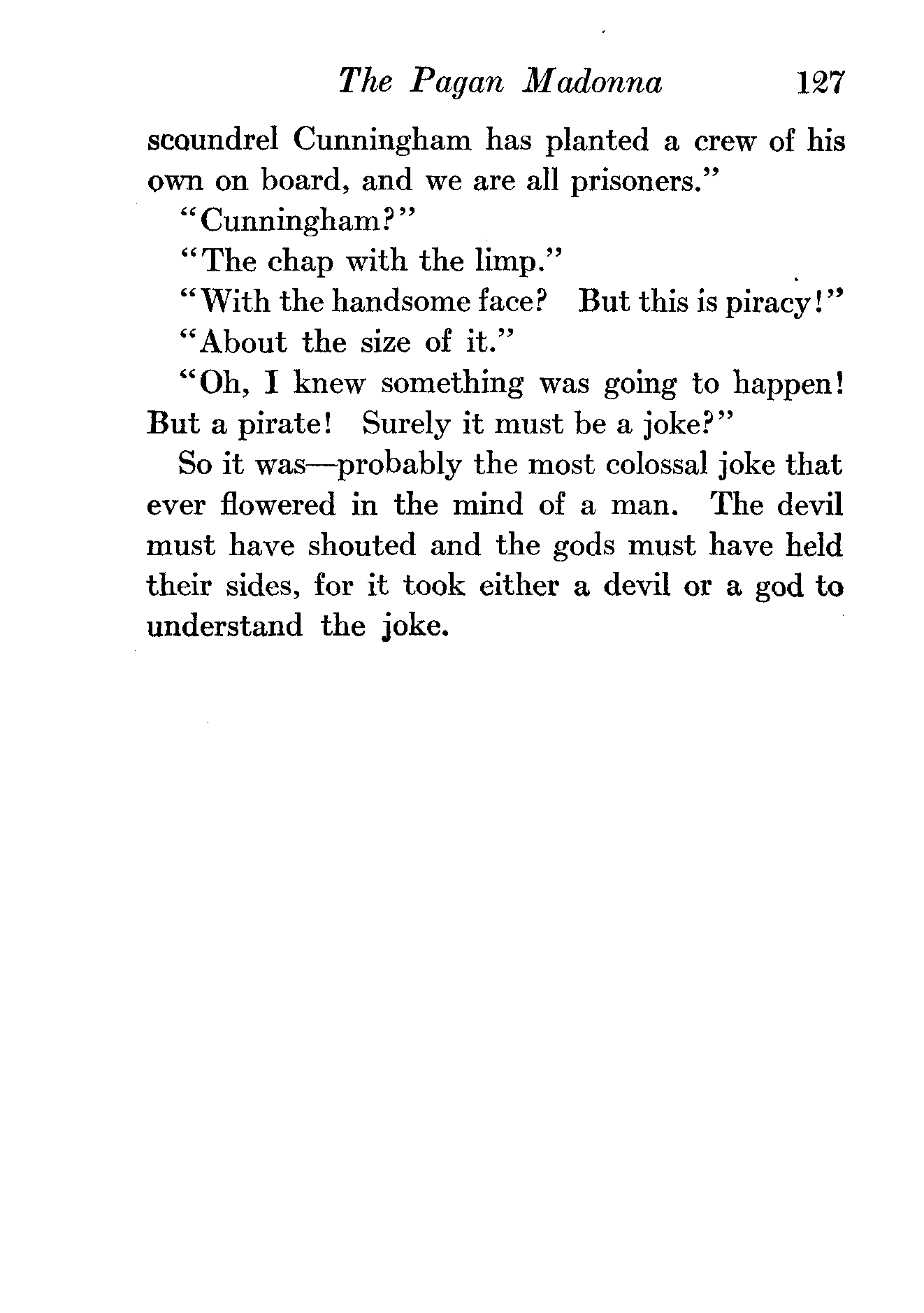 The Pagan Madonna 127

scoundrel Cunningham has planted a crew of his own on board, and we are all prisoners."

"Cunningham?"

"The chap with the limp."

"With the handsome face? But this is piracy!"

"About the size of it."

"Oh, I knew something was going to happen! But a pirate! Surely it must be a joke?"

So it was—probably the most colossal joke that ever flowered in the mind of a man. The devil must have shouted and the gods must have held their sides, for it took either a devil or a god to understand the joke.